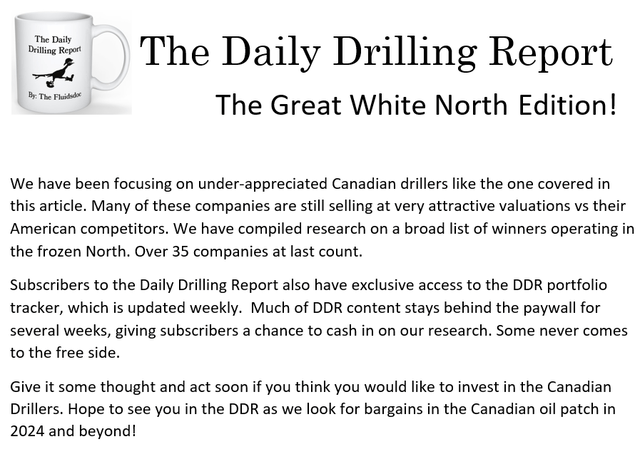 The Daily Drilling Report

By: The Fluidsdoc

The Daily Drilling Report

The Great White North Edition!

We have been focusing on under-appreciated Canadian drillers like the one covered in this article. Many of these companies are still selling at very attractive valuations vs their American competitors. We have compiled research on a broad list of winners operating in the frozen North. Over 35 companies at last count.

Subscribers to the Daily Drilling Report also have exclusive access to the DDR portfolio tracker, which is updated weekly. Much of DDR content stays behind the paywall for several weeks, giving subscribers a chance to cash in on our research. Some never comes to the free side.

Give it some thought and act soon if you think you would like to invest in the Canadian Drillers. Hope to see you in the DDR as we look for bargains in the Canadian oil patch in 2024 and beyond!